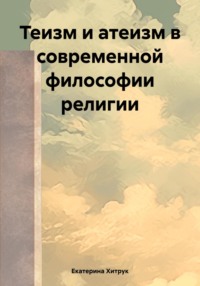 Теизм и атеизм в современной философии религии

Екатерина Хитрук